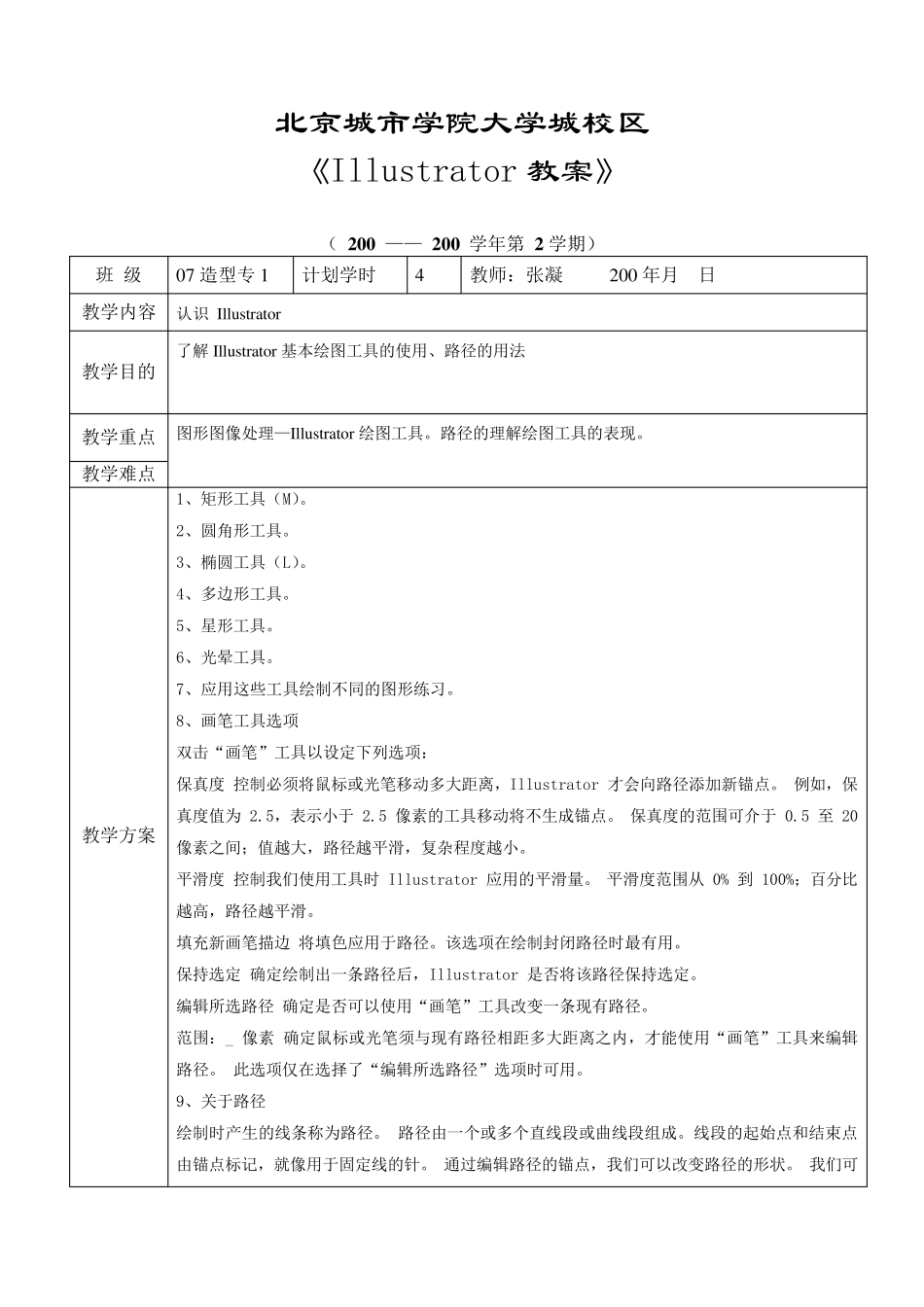 北京城市学院大学城校区

《Illustrator 教案》

（ 200 —— 200 学年第 2 学期）

| 班 级 | 07 造型专 1 | 计划学时 | 4 | 教师：张凝 200 年月 日 |
|---|---|---|---|---|
| 教学内容 | 认识 Illustrator | | | |
| 教学目的 | 了解 Illustrator 基本绘图工具的使用、路径的用法 | | | |
| 教学重点 | 图形图像处理—Illustrator 绘图工具。路径的理解绘图工具的表现。 | | | |
| 教学难点 | | | | |
| 教学方案 | 1、矩形工具（M）。<br>2、圆角形工具。<br>3、椭圆工具（L）。<br>4、多边形工具。<br>5、星形工具。<br>6、光晕工具。<br>7、应用这些工具绘制不同的图形练习。<br>8、画笔工具选项<br>双击“画笔”工具以设定下列选项：<br>保真度 控制必须将鼠标或光笔移动多大距离，Illustrator 才会向路径添加新锚点。 例如，保真度值为 2.5，表示小于 2.5 像素的工具移动将不生成锚点。 保真度的范围可介于 0.5 至 20 像素之间；值越大，路径越平滑，复杂程度越小。<br>平滑度 控制我们使用工具时 Illustrator 应用的平滑量。 平滑度范围从 0% 到 100%；百分比越高，路径越平滑。<br>填充新画笔描边 将填色应用于路径。该选项在绘制封闭路径时最有用。<br>保持选定 确定绘制出一条路径后，Illustrator 是否将该路径保持选定。<br>编辑所选路径 确定是否可以使用“画笔”工具改变一条现有路径。<br>范围：_ 像素 确定鼠标或光笔须与现有路径相距多大距离之内，才能使用“画笔”工具来编辑路径。 此选项仅在选择了“编辑所选路径”选项时可用。<br>9、关于路径<br>绘制时产生的线条称为路径。 路径由一个或多个直线段或曲线段组成。线段的起始点和结束点由锚点标记，就像用于固定线的针。 通过编辑路径的锚点，我们可以改变路径的形状。 我们可 | | | |